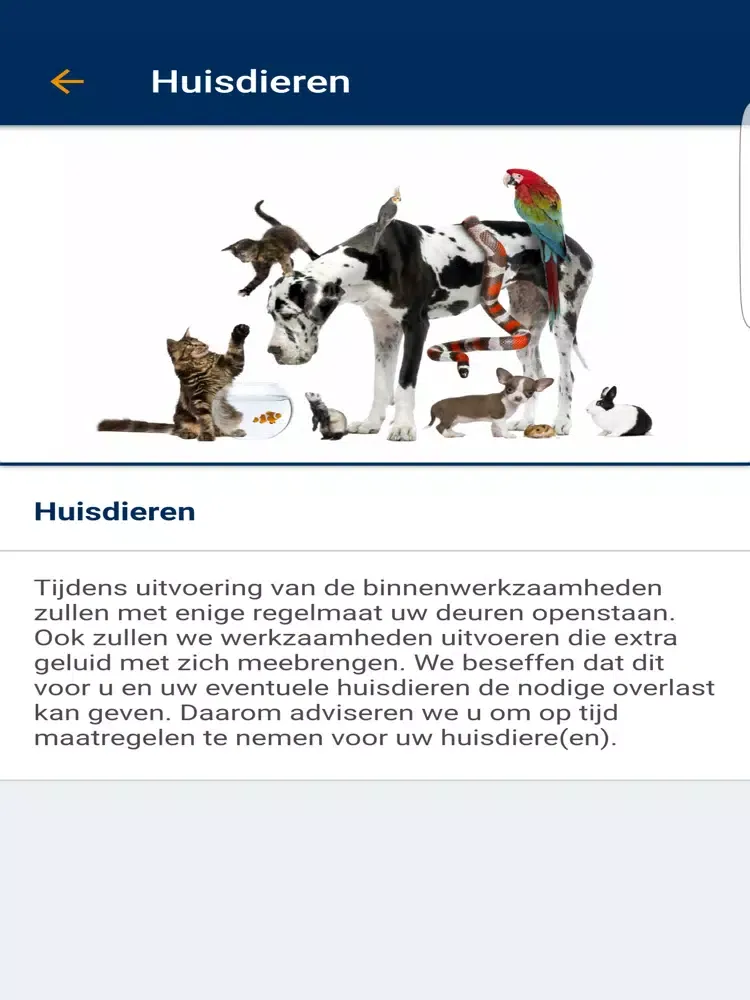 Huisdieren

Huisdieren

Tijdens uitvoering van de binnenwerkzaamheden zullen met enige regelmaat uw deuren openstaan. Ook zullen we werkzaamheden uitvoeren die extra geluid met zich meebrengen. We beseffen dat dit voor u en uw eventuele huisdieren de nodige overlast kan geven. Daarom adviseren we u om op tijd maatregelen te nemen voor uw huisdiere(en).